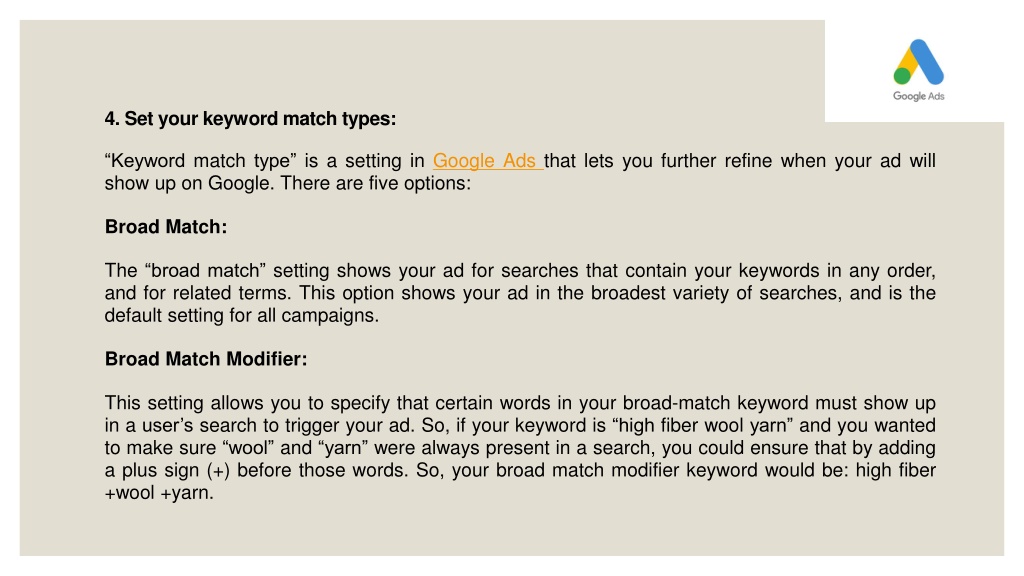 Google Ads

4. Set your keyword match types:

“Keyword match type” is a setting in Google Ads that lets you further refine when your ad will show up on Google. There are five options:

Broad Match:

The “broad match” setting shows your ad for searches that contain your keywords in any order, and for related terms. This option shows your ad in the broadest variety of searches, and is the default setting for all campaigns.

Broad Match Modifier:

This setting allows you to specify that certain words in your broad-match keyword must show up in a user’s search to trigger your ad. So, if your keyword is “high fiber wool yarn” and you wanted to make sure “wool” and “yarn” were always present in a search, you could ensure that by adding a plus sign (+) before those words. So, your broad match modifier keyword would be: high fiber +wool +yarn.